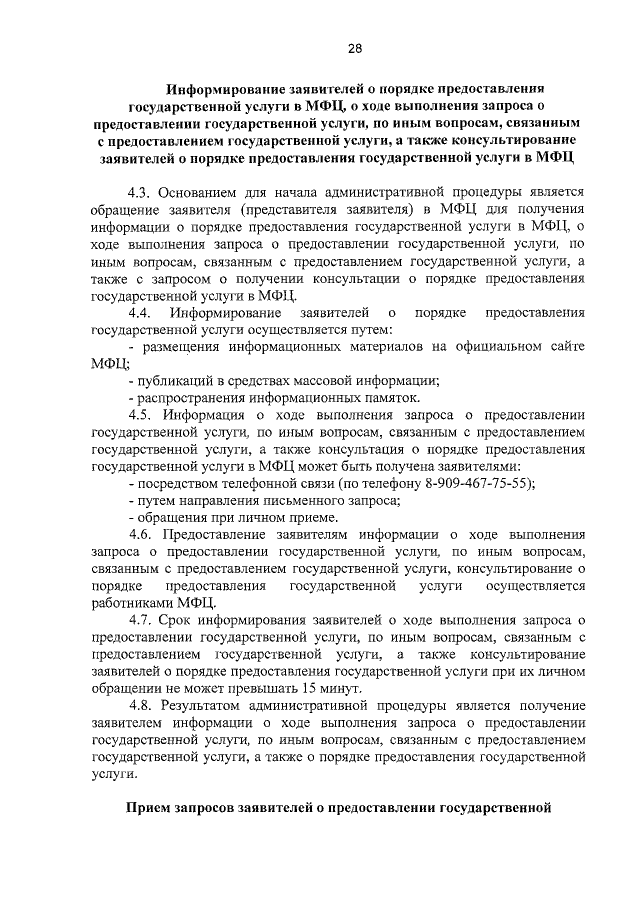 28

Информирование заявителей о порядке предоставления государственной услуги в МФЦ, о ходе выполнения запроса о предоставлении государственной услуги, по иным вопросам, связанным с предоставлением государственной услуги, а также консультирование заявителей о порядке предоставления государственной услуги в МФЦ

4.3. Основанием для начала административной процедуры является обращение заявителя (представителя заявителя) в МФЦ для получения информации о порядке предоставления государственной услуги в МФЦ, о ходе выполнения запроса о предоставлении государственной услуги, по иным вопросам, связанным с предоставлением государственной услуги, а также с запросом о получении консультации о порядке предоставления государственной услуги в МФЦ.

4.4. Информирование заявителей о порядке предоставления государственной услуги осуществляется путем:

- размещения информационных материалов на официальном сайте МФЦ;

- публикаций в средствах массовой информации;

- распространения информационных памяток.

4.5. Информация о ходе выполнения запроса о предоставлении государственной услуги, по иным вопросам, связанным с предоставлением государственной услуги, а также консультация о порядке предоставления государственной услуги в МФЦ может быть получена заявителями:

- посредством телефонной связи (по телефону 8-909-467-75-55);

- путем направления письменного запроса;

- обращения при личном приеме.

4.6. Предоставление заявителям информации о ходе выполнения запроса о предоставлении государственной услуги, по иным вопросам, связанным с предоставлением государственной услуги, консультирование о порядке предоставления государственной услуги осуществляется работниками МФЦ.

4.7. Срок информирования заявителей о ходе выполнения запроса о предоставлении государственной услуги, по иным вопросам, связанным с предоставлением государственной услуги, а также консультирование заявителей о порядке предоставления государственной услуги при их личном обращении не может превышать 15 минут.

4.8. Результатом административной процедуры является получение заявителем информации о ходе выполнения запроса о предоставлении государственной услуги, по иным вопросам, связанным с предоставлением государственной услуги, а также о порядке предоставления государственной услуги.

Прием запросов заявителей о предоставлении государственной